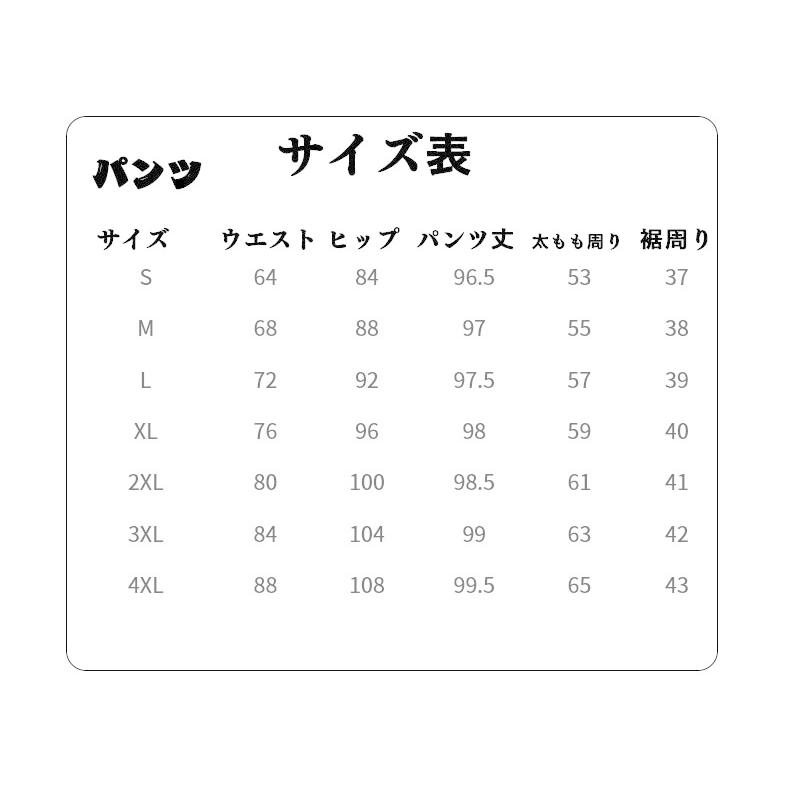 パンツ

サイズ表

| サイズ | ウエスト | ヒップ | パンツ丈 | 太もも周り | 裾周り |
|---|---|---|---|---|---|
| S | 64 | 84 | 96.5 | 53 | 37 |
| M | 68 | 88 | 97 | 55 | 38 |
| L | 72 | 92 | 97.5 | 57 | 39 |
| XL | 76 | 96 | 98 | 59 | 40 |
| 2XL | 80 | 100 | 98.5 | 61 | 41 |
| 3XL | 84 | 104 | 99 | 63 | 42 |
| 4XL | 88 | 108 | 99.5 | 65 | 43 |